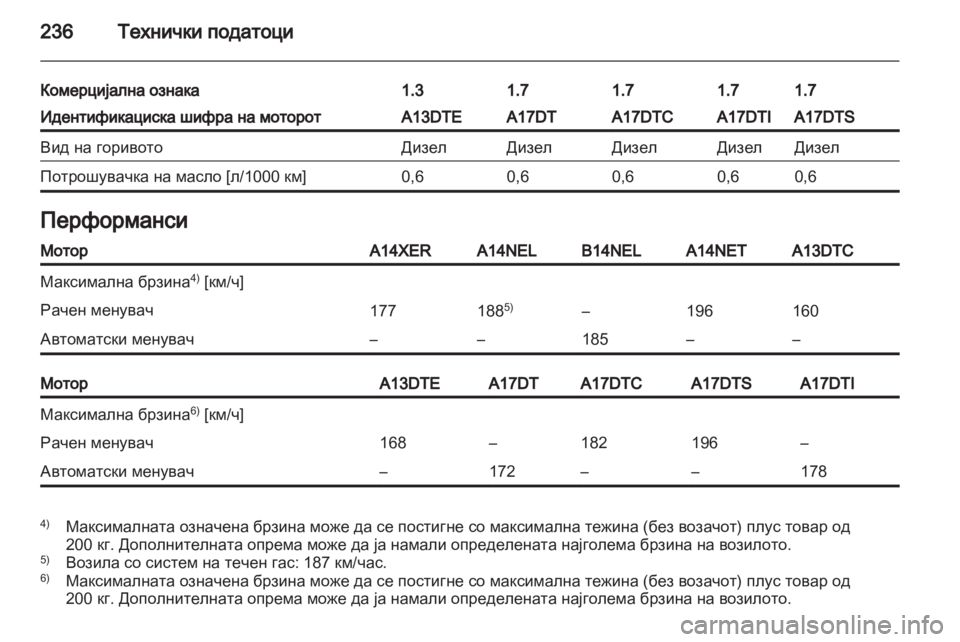 236 Технички податоци

| Комерцијална ознака | 1.3 | 1.7 | 1.7 | 1.7 | 1.7 |
|---|---|---|---|---|---|
| Идентификациска шифра на моторот | A13DTE | A17DT | A17DTC | A17DTI | A17DTS |
| Вид на горивото | Дизел | Дизел | Дизел | Дизел | Дизел |
| Потрошувачка на масло [л/1000 км] | 0,6 | 0,6 | 0,6 | 0,6 | 0,6 |

Перформанси

| Мотор | A14XER | A14NEL | B14NEL | A14NET | A13DTC |
|---|---|---|---|---|---|
| Максимална брзина$^{4)}$ [км/ч] | | | | | |
| Рачен менувач | 177 | 188$^{5)}$ | – | 196 | 160 |
| Автоматски менувач | – | – | 185 | – | – |

| Мотор | A13DTE | A17DT | A17DTC | A17DTS | A17DTI |
|---|---|---|---|---|---|
| Максимална брзина$^{6)}$ [км/ч] | | | | | |
| Рачен менувач | 168 | – | 182 | 196 | – |
| Автоматски менувач | – | 172 | – | – | 178 |

$^{4)}$ Максималната означена брзина може да се постигне со максимална тежина (без возачот) плус товар од 200 кг. Дополнителната опрема може да ја намали определената најголема брзина на возилото.
$^{5)}$ Возила со систем на течен гас: 187 км/час.
$^{6)}$ Максималната означена брзина може да се постигне со максимална тежина (без возачот) плус товар од 200 кг. Дополнителната опрема може да ја намали определената најголема брзина на возилото.

carmanualsonline.info